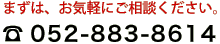 まずは、お気軽にご相談ください。

☎ 052-883-8614